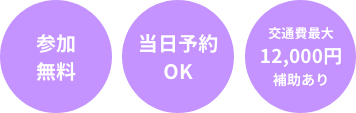 参加
無料

当日予約
OK

交通費最大
12,000円
補助あり